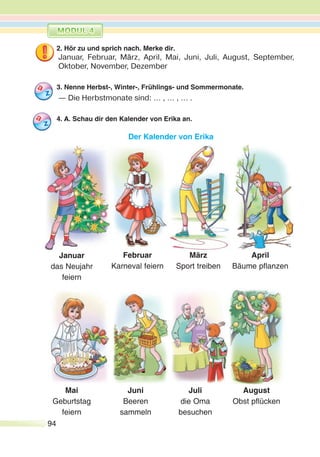 MODUL 4

2. Hör zu und sprich nach. Merke dir.
Januar, Februar, März, April, Mai, Juni, Juli, August, September, Oktober, November, Dezember

3. Nenne Herbst-, Winter-, Frühlings- und Sommermonate.
— Die Herbstmonate sind: ... , ... , ... .

4. A. Schau dir den Kalender von Erika an.

Der Kalender von Erika

Januar
das Neujahr feiern

Februar
Karneval feiern

März
Sport treiben

April
Bäume pflanzen

Mai
Geburtstag feiern

Juni
Beeren sammeln

Juli
die Oma besuchen

August
Obst pflücken

94